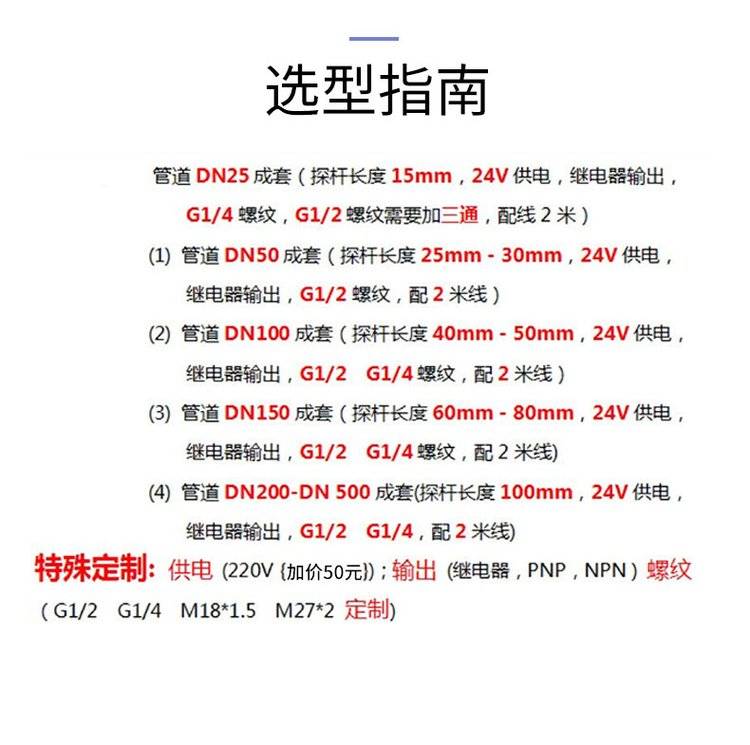 选型指南

管道DN25成套（探杆长度15mm，24V供电，继电器输出，G1/4螺纹，G1/2螺纹需要加三通，配线2米）

(1) 管道DN50成套（探杆长度25mm - 30mm，24V供电，继电器输出，G1/2螺纹，配2米线）

(2) 管道DN100成套（探杆长度40mm - 50mm，24V供电，继电器输出，G1/2 G1/4螺纹，配2米线）

(3) 管道DN150成套（探杆长度60mm - 80mm，24V供电，继电器输出，G1/2 G1/4螺纹，配2米线)

(4) 管道DN200-DN 500成套(探杆长度100mm，24V供电，继电器输出，G1/2 G1/4，配2米线)

特殊定制：供电 (220V {加价50元})；输出 (继电器，PNP，NPN）螺纹（G1/2 G1/4 M18*1.5 M27*2 定制)